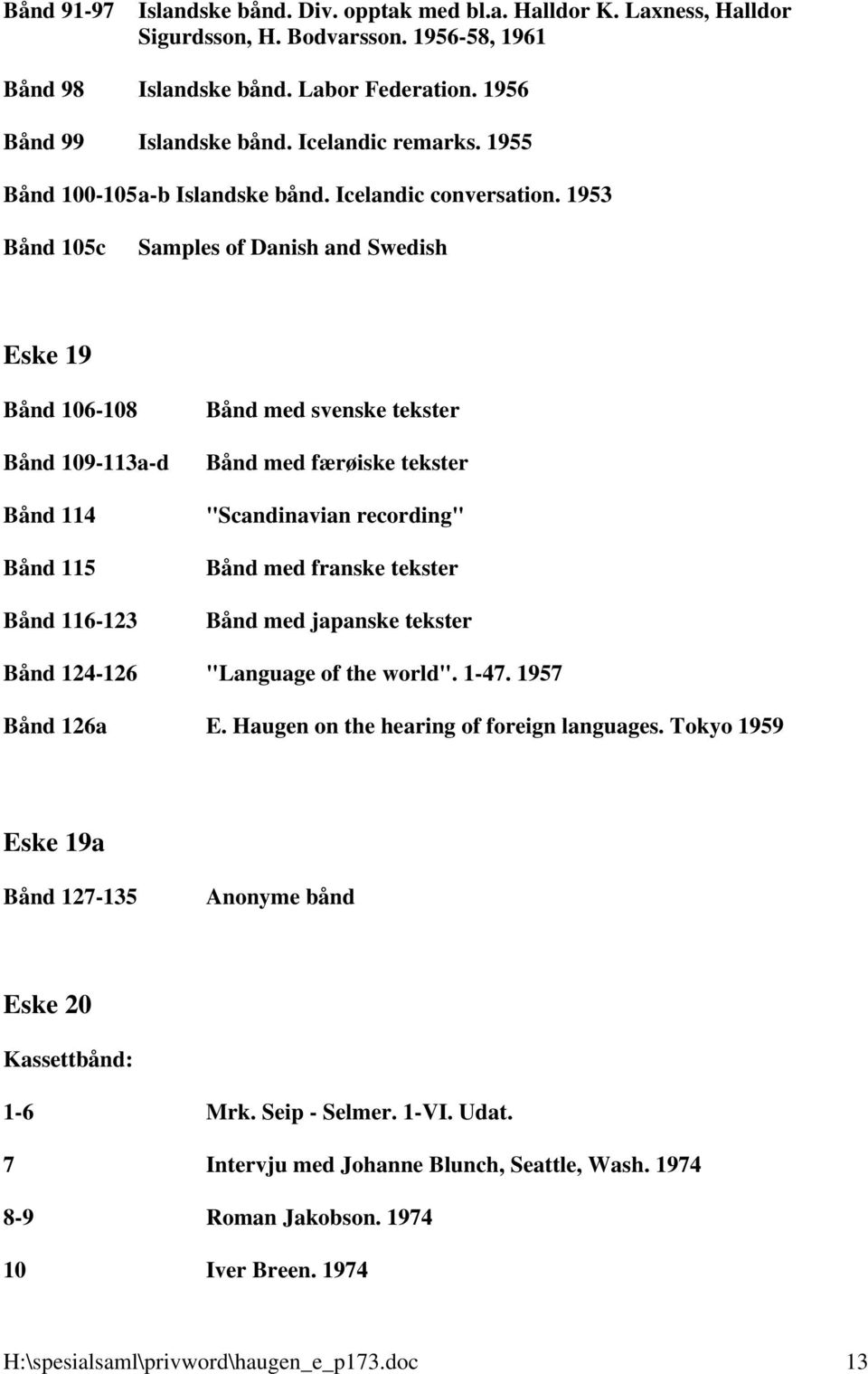 Bånd 91-97 Islandske bånd. Div. opptak med bl.a. Halldor K. Laxness, Halldor Sigurdsson, H. Bodvarsson. 1956-58, 1961

Bånd 98 Islandske bånd. Labor Federation. 1956

Bånd 99 Islandske bånd. Icelandic remarks. 1955

Bånd 100-105a-b Islandske bånd. Icelandic conversation. 1953

Bånd 105c Samples of Danish and Swedish

Eske 19

Bånd 106-108 Bånd med svenske tekster

Bånd 109-113a-d Bånd med færøiske tekster

Bånd 114 "Scandinavian recording"

Bånd 115 Bånd med franske tekster

Bånd 116-123 Bånd med japanske tekster

Bånd 124-126 "Language of the world". 1-47. 1957

Bånd 126a E. Haugen on the hearing of foreign languages. Tokyo 1959

Eske 19a

Bånd 127-135 Anonyme bånd

Eske 20

Kassettbånd:

1-6 Mrk. Seip - Selmer. 1-VI. Udat.

7 Intervju med Johanne Blunch, Seattle, Wash. 1974

8-9 Roman Jakobson. 1974

10 Iver Breen. 1974

H:\spesialsaml\privword\haugen_e_p173.doc 13